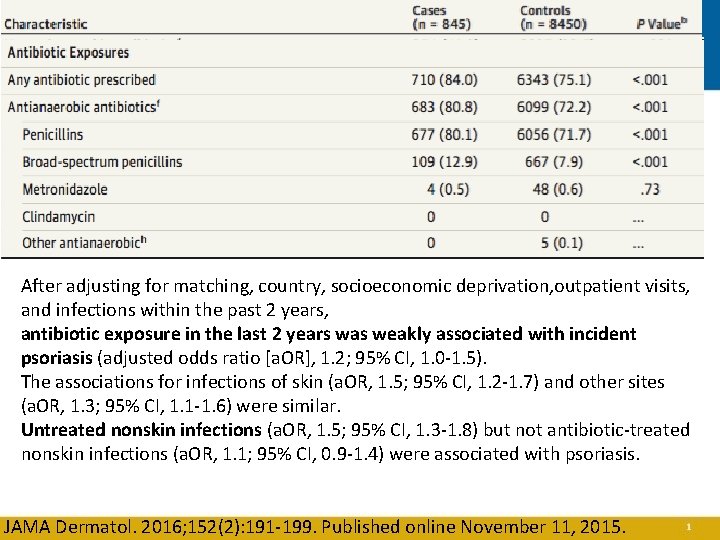 | Characteristic | Cases (n = 845) | Controls (n = 8450) | P Value$^b$ |
|---|---|---|---|
| Antibiotic Exposures | | | |
| Any antibiotic prescribed | 710 (84.0) | 6343 (75.1) | <.001 |
| Antianaerobic antibiotics$^f$ | 683 (80.8) | 6099 (72.2) | <.001 |
| Penicillins | 677 (80.1) | 6056 (71.7) | <.001 |
| Broad-spectrum penicillins | 109 (12.9) | 667 (7.9) | <.001 |
| Metronidazole | 4 (0.5) | 48 (0.6) | .73 |
| Clindamycin | 0 | 0 | ... |
| Other antianaerobic$^h$ | 0 | 5 (0.1) | ... |

After adjusting for matching, country, socioeconomic deprivation,outpatient visits, and infections within the past 2 years,
antibiotic exposure in the last 2 years was weakly associated with incident psoriasis (adjusted odds ratio [aOR], 1.2; 95% CI, 1.0-1.5).
The associations for infections of skin (aOR, 1.5; 95% CI, 1.2-1.7) and other sites (aOR, 1.3; 95% CI, 1.1-1.6) were similar.
Untreated nonskin infections (aOR, 1.5; 95% CI, 1.3-1.8) but not antibiotic-treated nonskin infections (aOR, 1.1; 95% CI, 0.9-1.4) were associated with psoriasis.

JAMA Dermatol. 2016;152(2):191-199. Published online November 11, 2015.

1